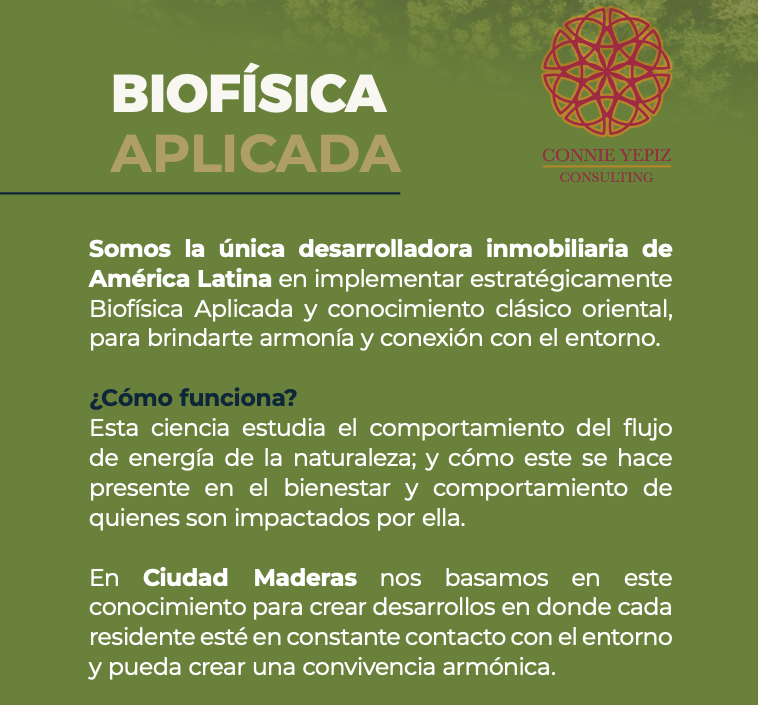 BIOFÍSICA
APLICADA

CONNIE YEPIZ
CONSULTING

Somos la única desarrolladora inmobiliaria de América Latina en implementar estratégicamente Biofísica Aplicada y conocimiento clásico oriental, para brindarte armonía y conexión con el entorno.

¿Cómo funciona?
Esta ciencia estudia el comportamiento del flujo de energía de la naturaleza; y cómo este se hace presente en el bienestar y comportamiento de quienes son impactados por ella.

En Ciudad Maderas nos basamos en este conocimiento para crear desarrollos en donde cada residente esté en constante contacto con el entorno y pueda crear una convivencia armónica.